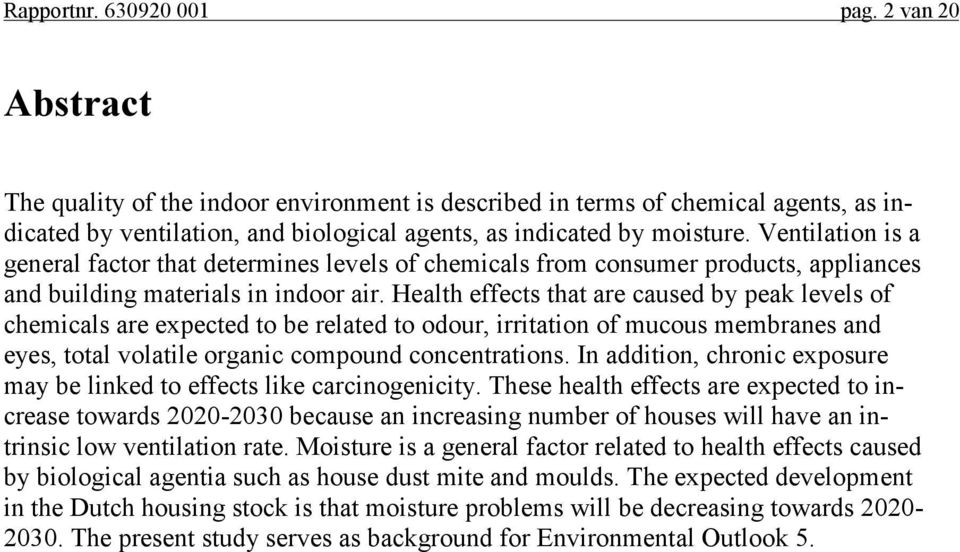 Rapportnr. 630920 001 pag. 2 van 20

Abstract

The quality of the indoor environment is described in terms of chemical agents, as indicated by ventilation, and biological agents, as indicated by moisture. Ventilation is a general factor that determines levels of chemicals from consumer products, appliances and building materials in indoor air. Health effects that are caused by peak levels of chemicals are expected to be related to odour, irritation of mucous membranes and eyes, total volatile organic compound concentrations. In addition, chronic exposure may be linked to effects like carcinogenicity. These health effects are expected to increase towards 2020-2030 because an increasing number of houses will have an intrinsic low ventilation rate. Moisture is a general factor related to health effects caused by biological agentia such as house dust mite and moulds. The expected development in the Dutch housing stock is that moisture problems will be decreasing towards 2020-2030. The present study serves as background for Environmental Outlook 5.